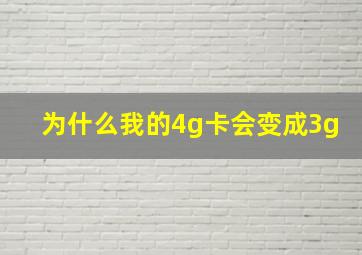 为什么我的4g卡会变成3g